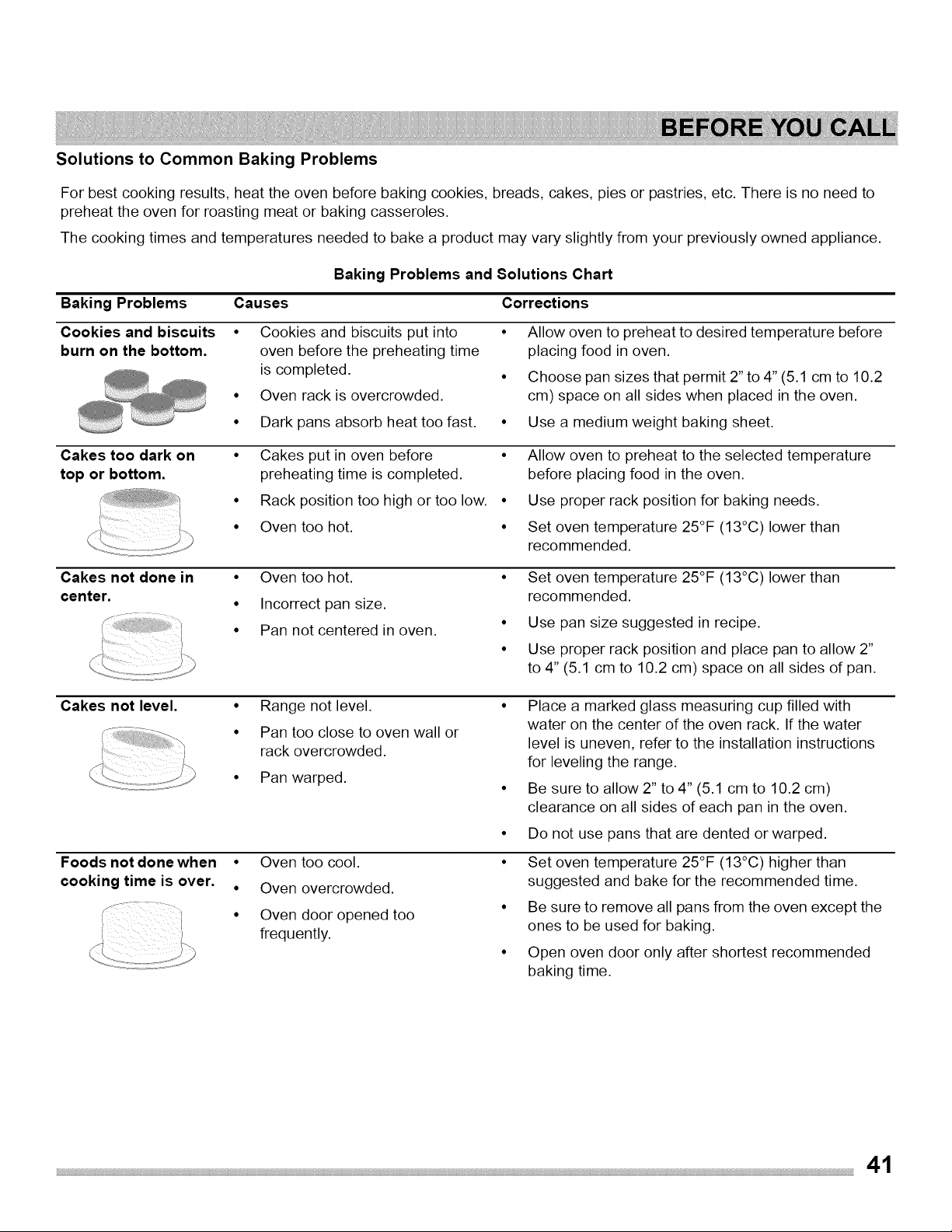 BEFORE YOU CALL

Solutions to Common Baking Problems

For best cooking results, heat the oven before baking cookies, breads, cakes, pies or pastries, etc. There is no need to preheat the oven for roasting meat or baking casseroles.

The cooking times and temperatures needed to bake a product may vary slightly from your previously owned appliance.

Baking Problems and Solutions Chart

| Baking Problems | Causes | Corrections |
|---|---|---|
| Cookies and biscuits burn on the bottom. | • Cookies and biscuits put into oven before the preheating time is completed. • Oven rack is overcrowded. • Dark pans absorb heat too fast. | • Allow oven to preheat to desired temperature before placing food in oven. • Choose pan sizes that permit 2" to 4" (5.1 cm to 10.2 cm) space on all sides when placed in the oven. • Use a medium weight baking sheet. |
| Cakes too dark on top or bottom. | • Cakes put in oven before preheating time is completed. • Rack position too high or too low. • Oven too hot. | • Allow oven to preheat to the selected temperature before placing food in the oven. • Use proper rack position for baking needs. • Set oven temperature 25°F (13°C) lower than recommended. |
| Cakes not done in center. | • Oven too hot. • Incorrect pan size. • Pan not centered in oven. | • Set oven temperature 25°F (13°C) lower than recommended. • Use pan size suggested in recipe. • Use proper rack position and place pan to allow 2" to 4" (5.1 cm to 10.2 cm) space on all sides of pan. |
| Cakes not level. | • Range not level. • Pan too close to oven wall or rack overcrowded. • Pan warped. | • Place a marked glass measuring cup filled with water on the center of the oven rack. If the water level is uneven, refer to the installation instructions for leveling the range. • Be sure to allow 2" to 4" (5.1 cm to 10.2 cm) clearance on all sides of each pan in the oven. • Do not use pans that are dented or warped. |
| Foods not done when cooking time is over. | • Oven too cool. • Oven overcrowded. • Oven door opened too frequently. | • Set oven temperature 25°F (13°C) higher than suggested and bake for the recommended time. • Be sure to remove all pans from the oven except the ones to be used for baking. • Open oven door only after shortest recommended baking time. |

41